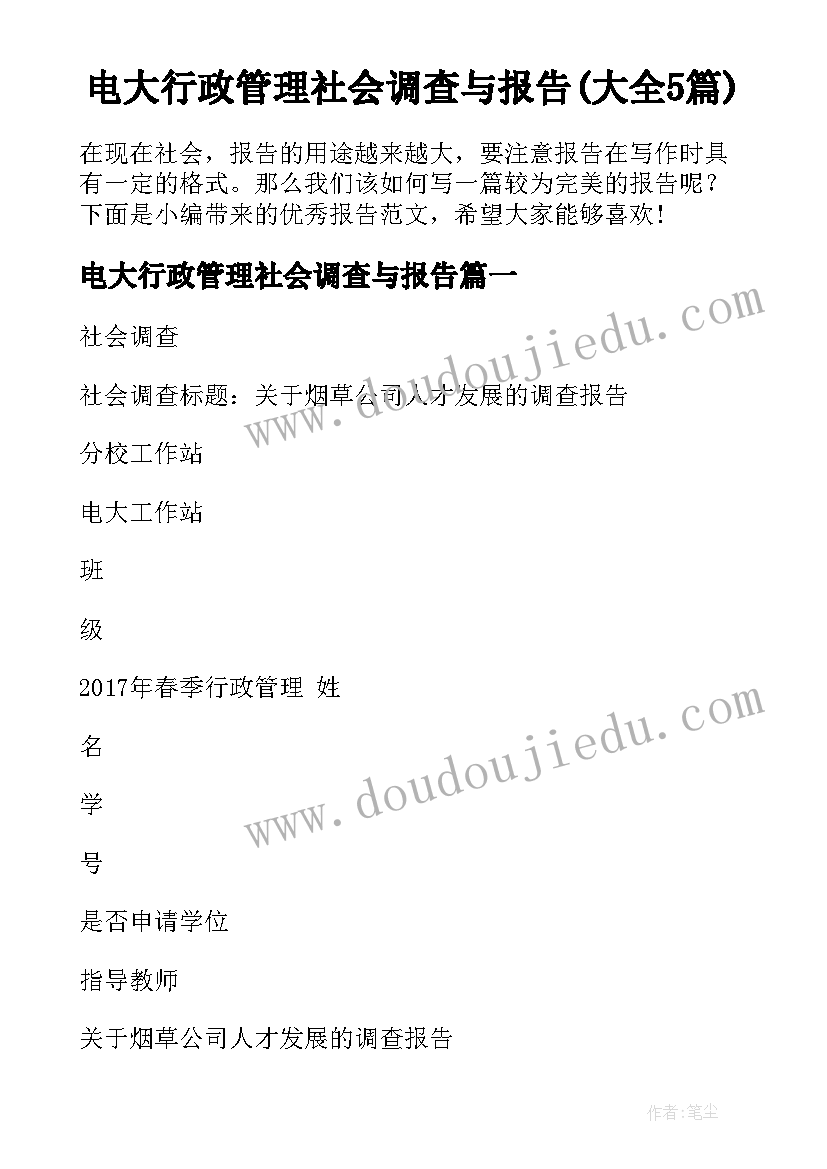 电大行政管理社会调查与报告(大全5篇)

在现在社会，报告的用途越来越大，要注意报告在写作时具有一定的格式。那么我们该如何写一篇较为完美的报告呢？下面是小编带来的优秀报告范文，希望大家能够喜欢!

电大行政管理社会调查与报告篇一

社会调查

社会调查标题：关于烟草公司人才发展的调查报告

分校工作站

电大工作站

班

级

2017年春季行政管理 姓

名

学

号

是否申请学位

指导教师

关于烟草公司人才发展的调查报告

www.doudoujiedu.com

www.doudoujiedu.com

作者:笔尘